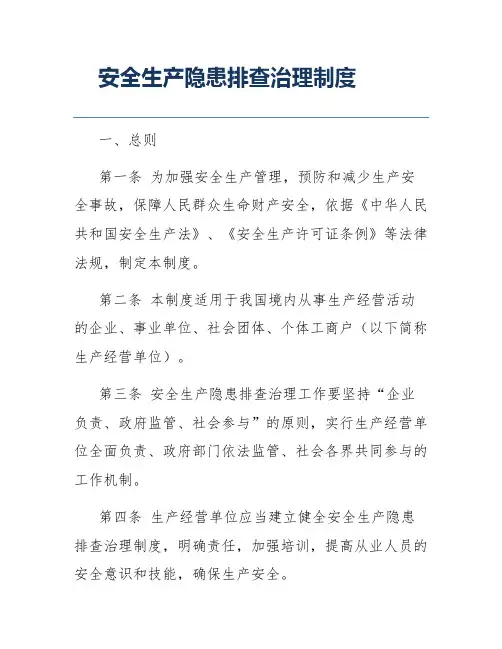 安全生产隐患排查治理制度

一、总则

第一条 为加强安全生产管理，预防和减少生产安全事故，保障人民群众生命财产安全，依据《中华人民共和国安全生产法》、《安全生产许可证条例》等法律法规，制定本制度。

第二条 本制度适用于我国境内从事生产经营活动的企业、事业单位、社会团体、个体工商户（以下简称生产经营单位）。

第三条 安全生产隐患排查治理工作要坚持“企业负责、政府监管、社会参与”的原则，实行生产经营单位全面负责、政府部门依法监管、社会各界共同参与的工作机制。

第四条 生产经营单位应当建立健全安全生产隐患排查治理制度，明确责任，加强培训，提高从业人员的安全意识和技能，确保生产安全。